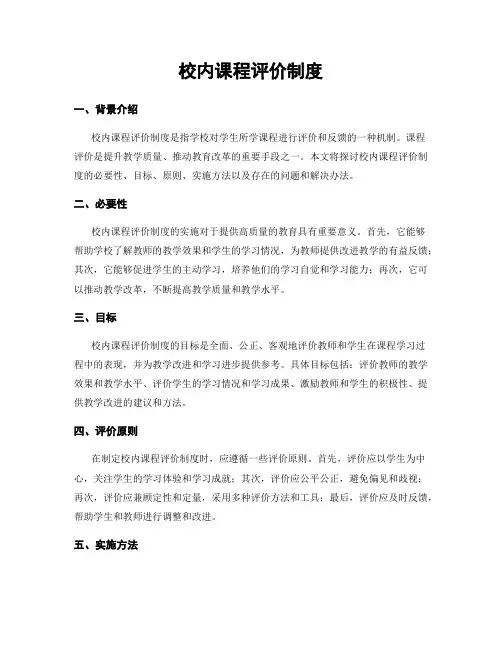 校内课程评价制度

一、背景介绍

校内课程评价制度是指学校对学生所学课程进行评价和反馈的一种机制。课程评价是提升教学质量、推动教育改革的重要手段之一。本文将探讨校内课程评价制度的必要性、目标、原则、实施方法以及存在的问题和解决办法。

二、必要性

校内课程评价制度的实施对于提供高质量的教育具有重要意义。首先，它能够帮助学校了解教师的教学效果和学生的学习情况，为教师提供改进教学的有益反馈；其次，它能够促进学生的主动学习，培养他们的学习自觉和学习能力；再次，它可以推动教学改革，不断提高教学质量和教学水平。

三、目标

校内课程评价制度的目标是全面、公正、客观地评价教师和学生在课程学习过程中的表现，并为教学改进和学习进步提供参考。具体目标包括：评价教师的教学效果和教学水平、评价学生的学习情况和学习成果、激励教师和学生的积极性、提供教学改进的建议和方法。

四、评价原则

在制定校内课程评价制度时，应遵循一些评价原则。首先，评价应以学生为中心，关注学生的学习体验和学习成就；其次，评价应公平公正，避免偏见和歧视；再次，评价应兼顾定性和定量，采用多种评价方法和工具；最后，评价应及时反馈，帮助学生和教师进行调整和改进。

五、实施方法